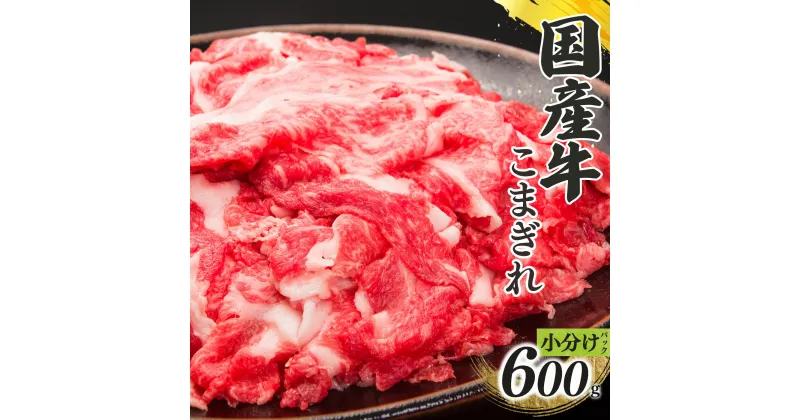 国産牛
こまぎれ

小分けパック
600g